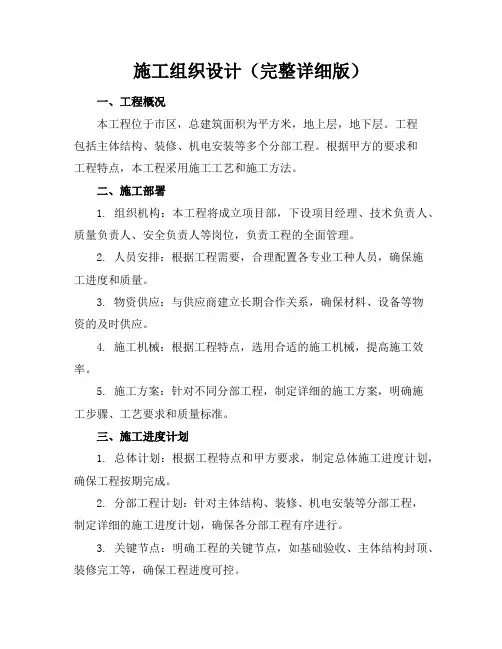 施工组织设计（完整详细版）

一、工程概况

本工程位于市区，总建筑面积为平方米，地上层，地下层。工程包括主体结构、装修、机电安装等多个分部工程。根据甲方的要求和工程特点，本工程采用施工工艺和施工方法。

二、施工部署

1. 组织机构：本工程将成立项目部，下设项目经理、技术负责人、质量负责人、安全负责人等岗位，负责工程的全面管理。

2. 人员安排：根据工程需要，合理配置各专业工种人员，确保施工进度和质量。

3. 物资供应：与供应商建立长期合作关系，确保材料、设备等物资的及时供应。

4. 施工机械：根据工程特点，选用合适的施工机械，提高施工效率。

5. 施工方案：针对不同分部工程，制定详细的施工方案，明确施工步骤、工艺要求和质量标准。

三、施工进度计划

1. 总体计划：根据工程特点和甲方要求，制定总体施工进度计划，确保工程按期完成。

2. 分部工程计划：针对主体结构、装修、机电安装等分部工程，制定详细的施工进度计划，确保各分部工程有序进行。

3. 关键节点：明确工程的关键节点，如基础验收、主体结构封顶、装修完工等，确保工程进度可控。